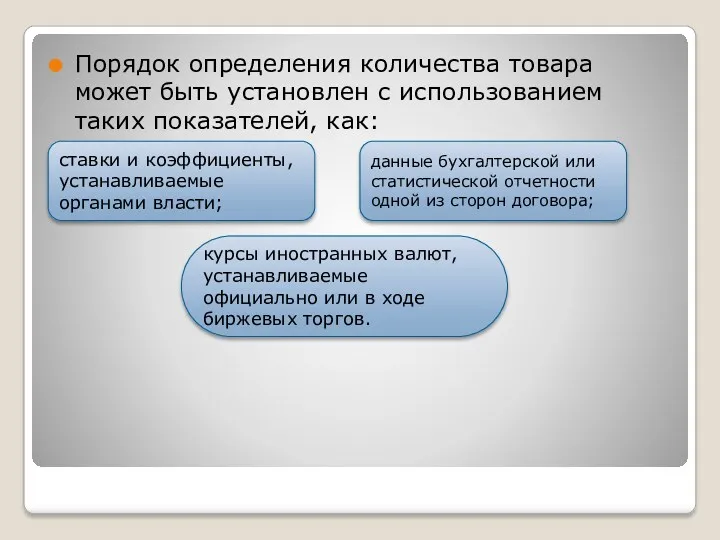 Порядок определения количества товара может быть установлен с использованием таких показателей, как:

ставки и коэффициенты, устанавливаемые органами власти;

данные бухгалтерской или статистической отчетности одной из сторон договора;

курсы иностранных валют, устанавливаемые официально или в ходе биржевых торгов.